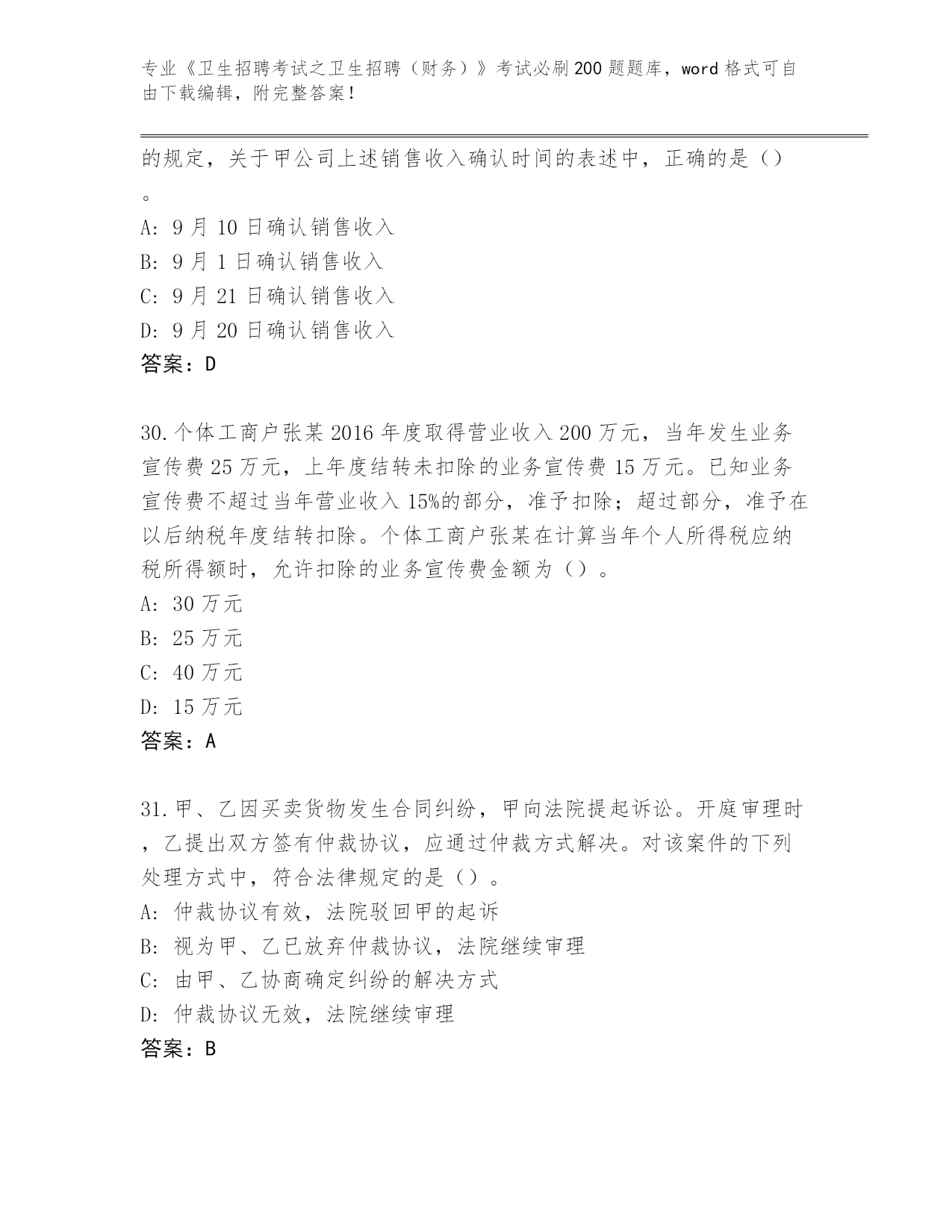 专业《卫生招聘考试之卫生招聘（财务）》考试必刷200题题库，word格式可自由下载编辑，附完整答案！

的规定，关于甲公司上述销售收入确认时间的表述中，正确的是（）。

A: 9月10日确认销售收入

B: 9月1日确认销售收入

C: 9月21日确认销售收入

D: 9月20日确认销售收入

答案：D

30.个体工商户张某2016年度取得营业收入200万元，当年发生业务宣传费25万元，上年度结转未扣除的业务宣传费15万元。已知业务宣传费不超过当年营业收入15%的部分，准予扣除；超过部分，准予在以后纳税年度结转扣除。个体工商户张某在计算当年个人所得税应纳税所得额时，允许扣除的业务宣传费金额为（）。

A: 30万元

B: 25万元

C: 40万元

D: 15万元

答案：A

31.甲、乙因买卖货物发生合同纠纷，甲向法院提起诉讼。开庭审理时，乙提出双方签有仲裁协议，应通过仲裁方式解决。对该案件的下列处理方式中，符合法律规定的是（）。

A: 仲裁协议有效，法院驳回甲的起诉

B: 视为甲、乙已放弃仲裁协议，法院继续审理

C: 由甲、乙协商确定纠纷的解决方式

D: 仲裁协议无效，法院继续审理

答案：B